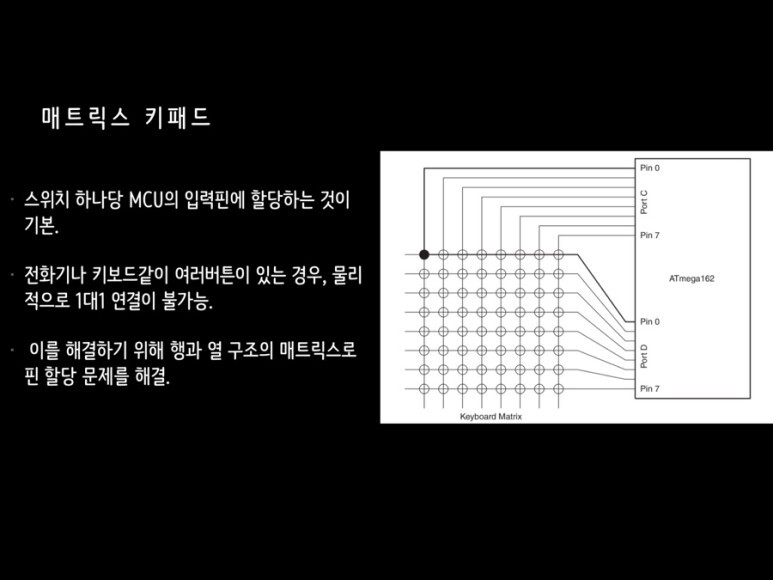 매트릭스 키패드

• 스위치 하나당 MCU의 입력핀에 할당하는 것이 기본.

• 전화기나 키보드같이 여러버튼이 있는 경우, 물리적으로 1대1 연결이 불가능.

• 이를 해결하기 위해 행과 열 구조의 매트릭스로 핀 할당 문제를 해결.

Pin 0
Port C
Pin 7
ATmega162
Pin 0
Port D
Pin 7
Keyboard Matrix